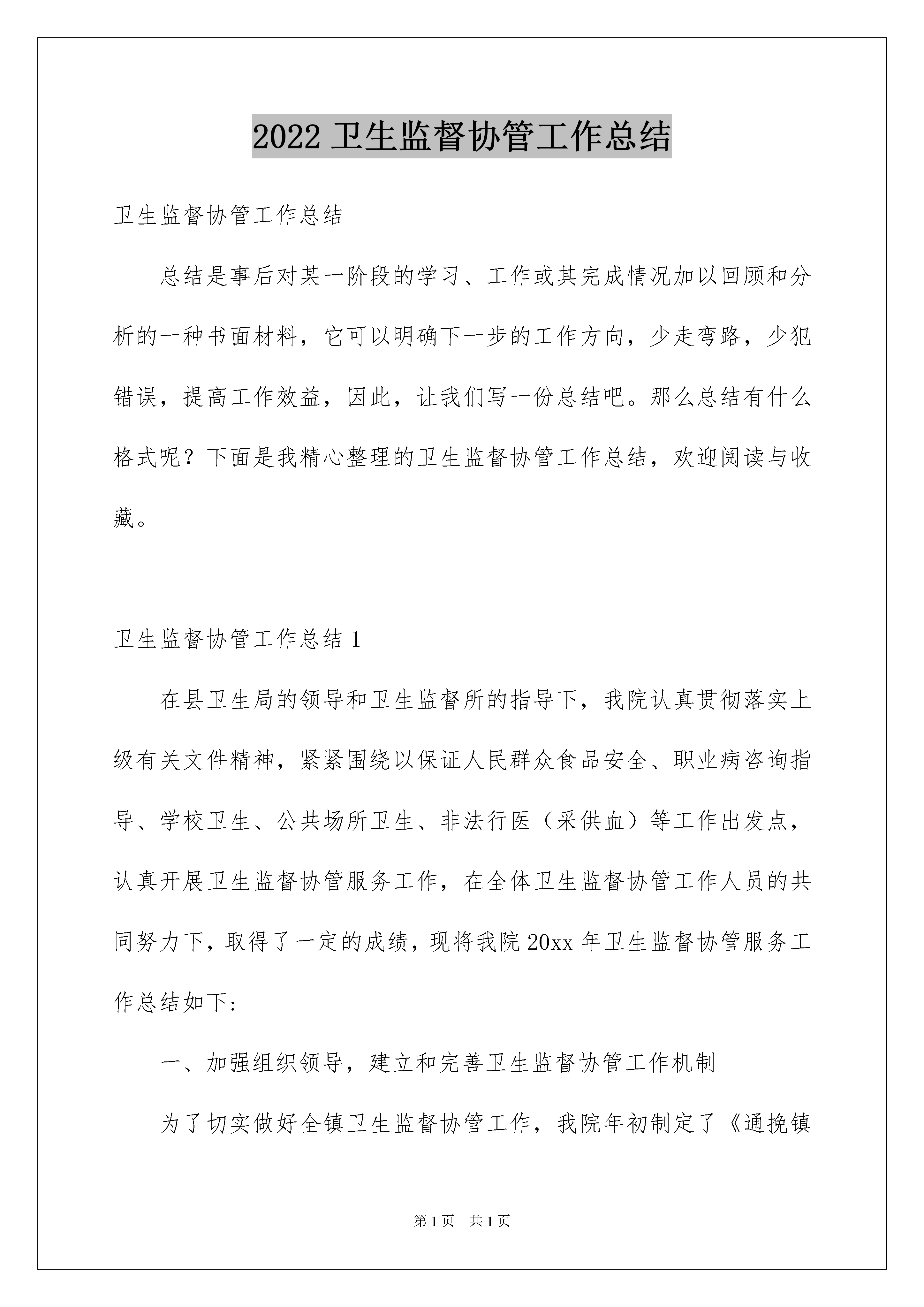 2022 卫生监督协管工作总结

卫生监督协管工作总结

总结是事后对某一阶段的学习、工作或其完成情况加以回顾和分析的一种书面材料，它可以明确下一步的工作方向，少走弯路，少犯错误，提高工作效益，因此，让我们写一份总结吧。那么总结有什么格式呢？下面是我精心整理的卫生监督协管工作总结，欢迎阅读与收藏。

卫生监督协管工作总结 1

在县卫生局的领导和卫生监督所的指导下，我院认真贯彻落实上级有关文件精神，紧紧围绕以保证人民群众食品安全、职业病咨询指导、学校卫生、公共场所卫生、非法行医（采供血）等工作出发点，认真开展卫生监督协管服务工作，在全体卫生监督协管工作人员的共同努力下，取得了一定的成绩，现将我院 20xx 年卫生监督协管服务工作总结如下:

一、加强组织领导，建立和完善卫生监督协管工作机制

为了切实做好全镇卫生监督协管工作，我院年初制定了《通挽镇

第 1 页 共 1 页